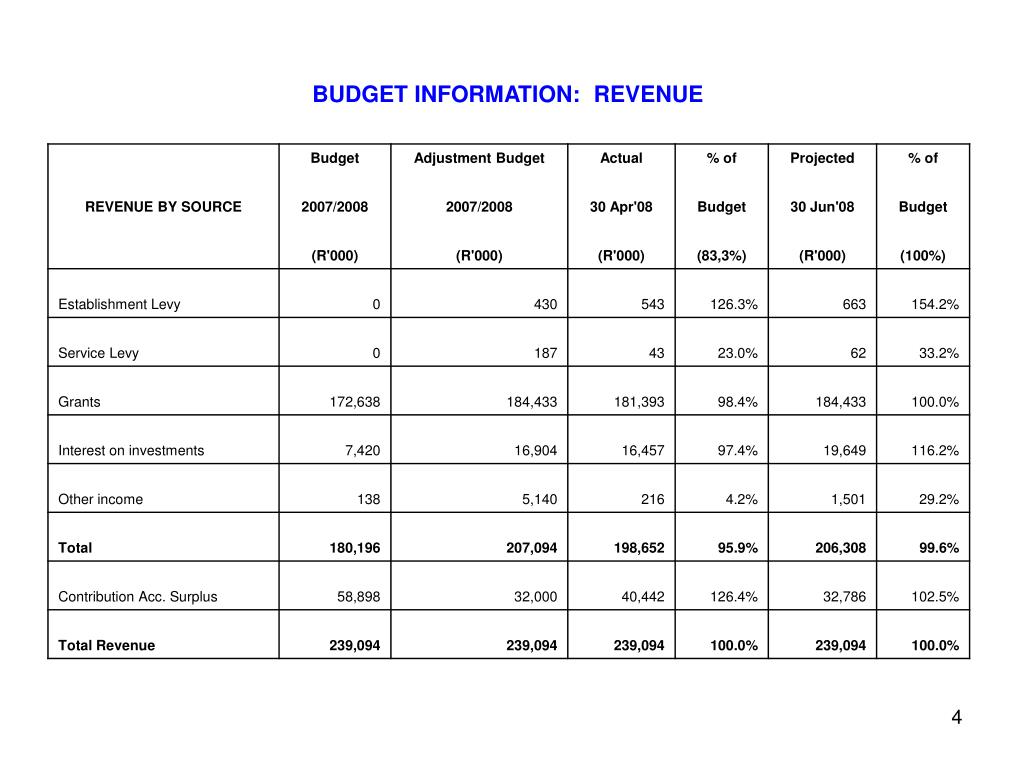 BUDGET INFORMATION:  REVENUE

| REVENUE BY SOURCE | Budget 2007/2008 (R'000) | Adjustment Budget 2007/2008 (R'000) | Actual 30 Apr'08 (R'000) | % of Budget (83,3%) | Projected 30 Jun'08 (R'000) | % of Budget (100%) |
|---|---|---|---|---|---|---|
| Establishment Levy | 0 | 430 | 543 | 126.3% | 663 | 154.2% |
| Service Levy | 0 | 187 | 43 | 23.0% | 62 | 33.2% |
| Grants | 172,638 | 184,433 | 181,393 | 98.4% | 184,433 | 100.0% |
| Interest on investments | 7,420 | 16,904 | 16,457 | 97.4% | 19,649 | 116.2% |
| Other income | 138 | 5,140 | 216 | 4.2% | 1,501 | 29.2% |
| Total | 180,196 | 207,094 | 198,652 | 95.9% | 206,308 | 99.6% |
| Contribution Acc. Surplus | 58,898 | 32,000 | 40,442 | 126.4% | 32,786 | 102.5% |
| Total Revenue | 239,094 | 239,094 | 239,094 | 100.0% | 239,094 | 100.0% |

4